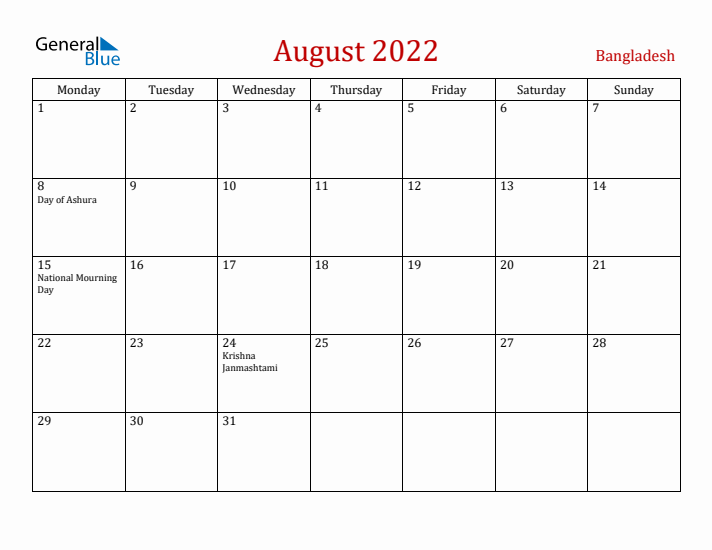 General Blue

August 2022

Bangladesh

| Monday | Tuesday | Wednesday | Thursday | Friday | Saturday | Sunday |
|---|---|---|---|---|---|---|
| 1 | 2 | 3 | 4 | 5 | 6 | 7 |
| 8 Day of Ashura | 9 | 10 | 11 | 12 | 13 | 14 |
| 15 National Mourning Day | 16 | 17 | 18 | 19 | 20 | 21 |
| 22 | 23 | 24 Krishna Janmashtami | 25 | 26 | 27 | 28 |
| 29 | 30 | 31 | | | | |